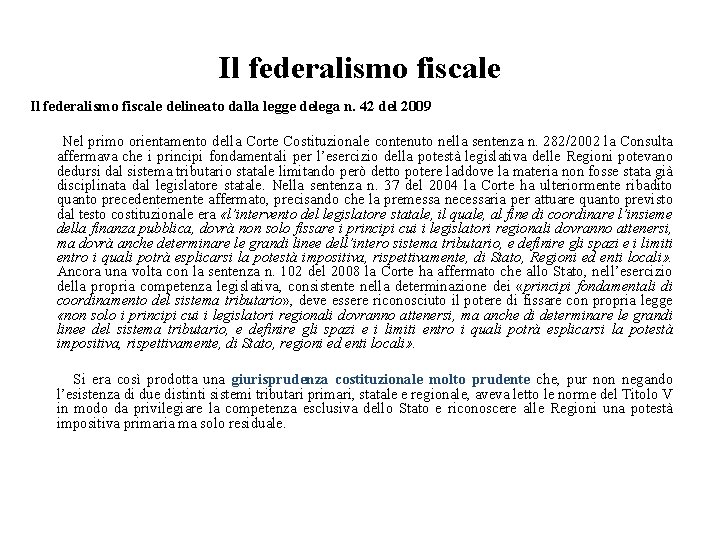 Il federalismo fiscale

Il federalismo fiscale delineato dalla legge delega n. 42 del 2009

Nel primo orientamento della Corte Costituzionale contenuto nella sentenza n. 282/2002 la Consulta affermava che i principi fondamentali per l'esercizio della potestà legislativa delle Regioni potevano dedursi dal sistema tributario statale limitando però detto potere laddove la materia non fosse stata già disciplinata dal legislatore statale. Nella sentenza n. 37 del 2004 la Corte ha ulteriormente ribadito quanto precedentemente affermato, precisando che la premessa necessaria per attuare quanto previsto dal testo costituzionale era «l'intervento del legislatore statale, il quale, al fine di coordinare l'insieme della finanza pubblica, dovrà non solo fissare i principi cui i legislatori regionali dovranno attenersi, ma dovrà anche determinare le grandi linee dell'intero sistema tributario, e definire gli spazi e i limiti entro i quali potrà esplicarsi la potestà impositiva, rispettivamente, di Stato, Regioni ed enti locali». Ancora una volta con la sentenza n. 102 del 2008 la Corte ha affermato che allo Stato, nell'esercizio della propria competenza legislativa, consistente nella determinazione dei «principi fondamentali di coordinamento del sistema tributario», deve essere riconosciuto il potere di fissare con propria legge «non solo i principi cui i legislatori regionali dovranno attenersi, ma anche di determinare le grandi linee del sistema tributario, e definire gli spazi e i limiti entro i quali potrà esplicarsi la potestà impositiva, rispettivamente, di Stato, regioni ed enti locali».

Si era così prodotta una giurisprudenza costituzionale molto prudente che, pur non negando l'esistenza di due distinti sistemi tributari primari, statale e regionale, aveva letto le norme del Titolo V in modo da privilegiare la competenza esclusiva dello Stato e riconoscere alle Regioni una potestà impositiva primaria ma solo residuale.